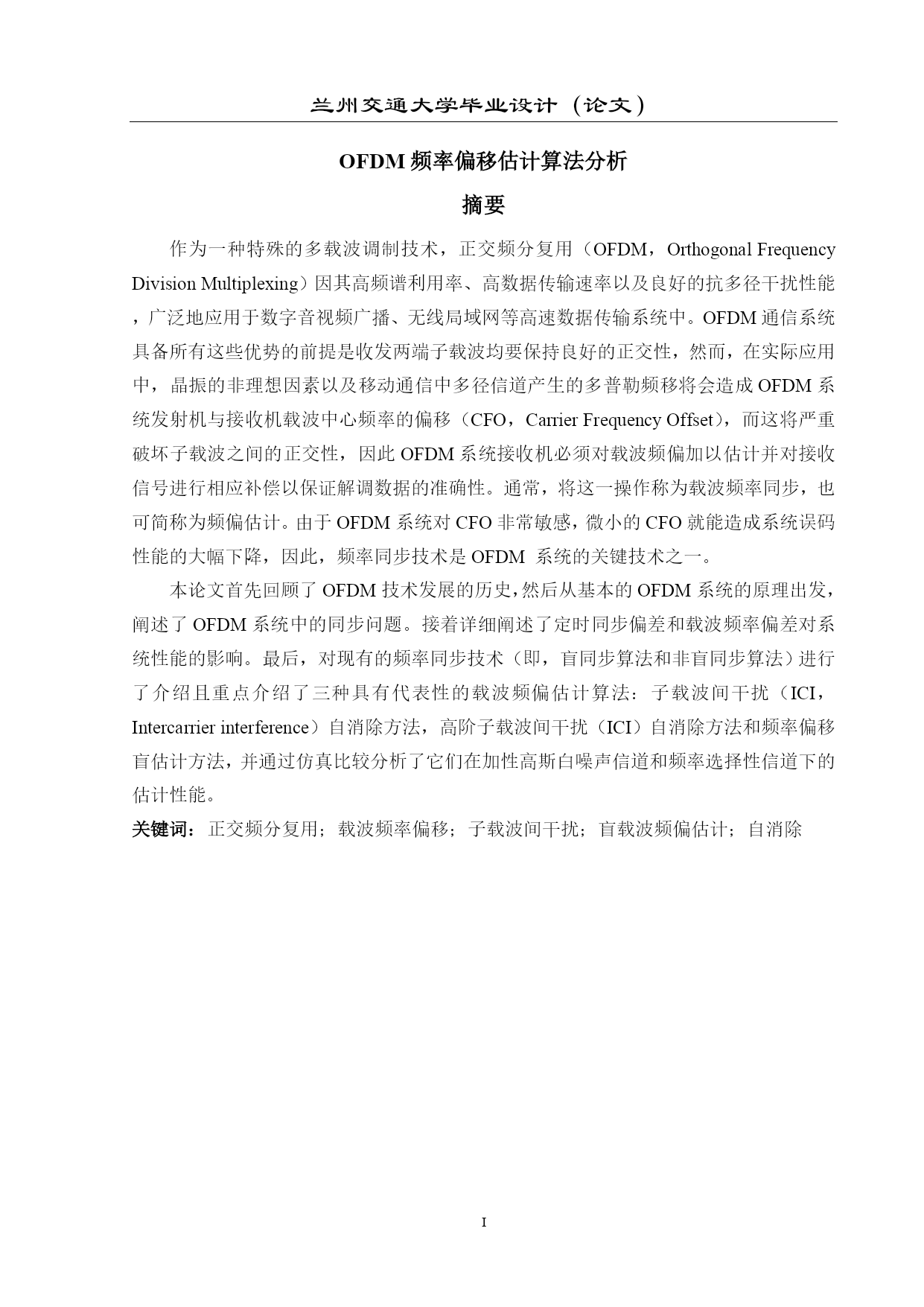 兰州交通大学毕业设计（论文）

OFDM 频率偏移估计算法分析

摘要

作为一种特殊的多载波调制技术，正交频分复用（OFDM，Orthogonal Frequency Division Multiplexing）因其高频谱利用率、高数据传输速率以及良好的抗多径干扰性能，广泛地应用于数字音视频广播、无线局域网等高速数据传输系统中。OFDM 通信系统具备所有这些优势的前提是收发两端子载波均要保持良好的正交性，然而，在实际应用中，晶振的非理想因素以及移动通信中多径信道产生的多普勒频移将会造成 OFDM 系统发射机与接收机载波中心频率的偏移（CFO，Carrier Frequency Offset），而这将严重破坏子载波之间的正交性，因此 OFDM 系统接收机必须对载波频偏加以估计并对接收信号进行相应补偿以保证解调数据的准确性。通常，将这一操作称为载波频率同步，也可简称为频偏估计。由于 OFDM 系统对 CFO 非常敏感，微小的 CFO 就能造成系统误码性能的大幅下降，因此，频率同步技术是 OFDM 系统的关键技术之一。

本论文首先回顾了 OFDM 技术发展的历史，然后从基本的 OFDM 系统的原理出发，阐述了 OFDM 系统中的同步问题。接着详细阐述了定时同步偏差和载波频率偏差对系统性能的影响。最后，对现有的频率同步技术（即，盲同步算法和非盲同步算法）进行了介绍且重点介绍了三种具有代表性的载波频偏估计算法：子载波间干扰（ICI，Intercarrier interference）自消除方法，高阶子载波间干扰（ICI）自消除方法和频率偏移盲估计方法，并通过仿真比较分析了它们在加性高斯白噪声信道和频率选择性信道下的估计性能。

关键词：正交频分复用；载波频率偏移；子载波间干扰；盲载波频偏估计；自消除

I